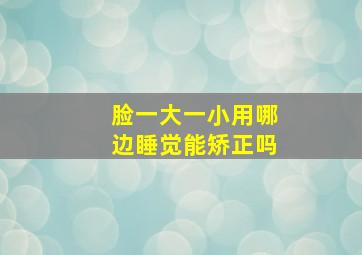 脸一大一小用哪边睡觉能矫正吗